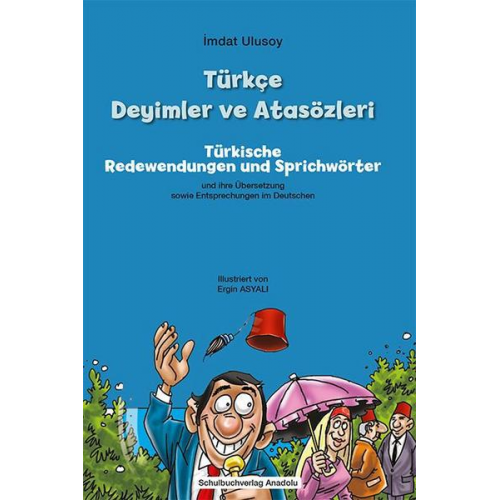 İmdat Ulusoy

Türkçe
Deyimler ve Atasözleri

Türkische
Redewendungen und Sprichwörter

und ihre Übersetzung
sowie Entsprechungen im Deutschen

Illustriert von
Ergin ASYALI

Schulbuchverlag Anadolu